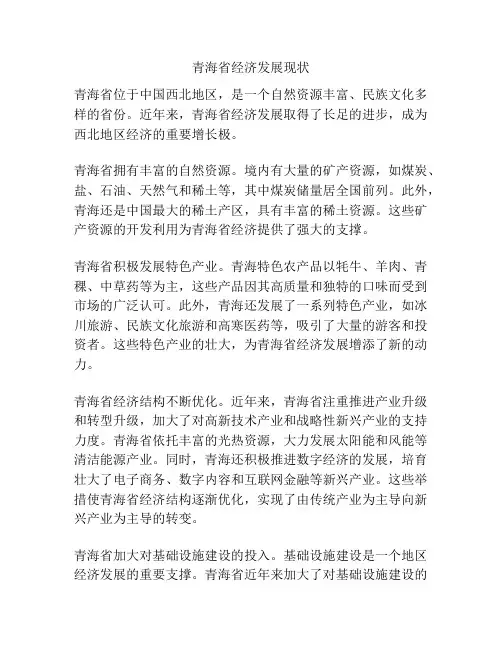 青海省经济发展现状

青海省位于中国西北地区，是一个自然资源丰富、民族文化多样的省份。近年来，青海省经济发展取得了长足的进步，成为西北地区经济的重要增长极。

青海省拥有丰富的自然资源。境内有大量的矿产资源，如煤炭、盐、石油、天然气和稀土等，其中煤炭储量居全国前列。此外，青海还是中国最大的稀土产区，具有丰富的稀土资源。这些矿产资源的开发利用为青海省经济提供了强大的支撑。

青海省积极发展特色产业。青海特色农产品以牦牛、羊肉、青稞、中草药等为主，这些产品因其高质量和独特的口味而受到市场的广泛认可。此外，青海还发展了一系列特色产业，如冰川旅游、民族文化旅游和高寒医药等，吸引了大量的游客和投资者。这些特色产业的壮大，为青海省经济发展增添了新的动力。

青海省经济结构不断优化。近年来，青海省注重推进产业升级和转型升级，加大了对高新技术产业和战略性新兴产业的支持力度。青海省依托丰富的光热资源，大力发展太阳能和风能等清洁能源产业。同时，青海还积极推进数字经济的发展，培育壮大了电子商务、数字内容和互联网金融等新兴产业。这些举措使青海省经济结构逐渐优化，实现了由传统产业为主导向新兴产业为主导的转变。

青海省加大对基础设施建设的投入。基础设施建设是一个地区经济发展的重要支撑。青海省近年来加大了对基础设施建设的